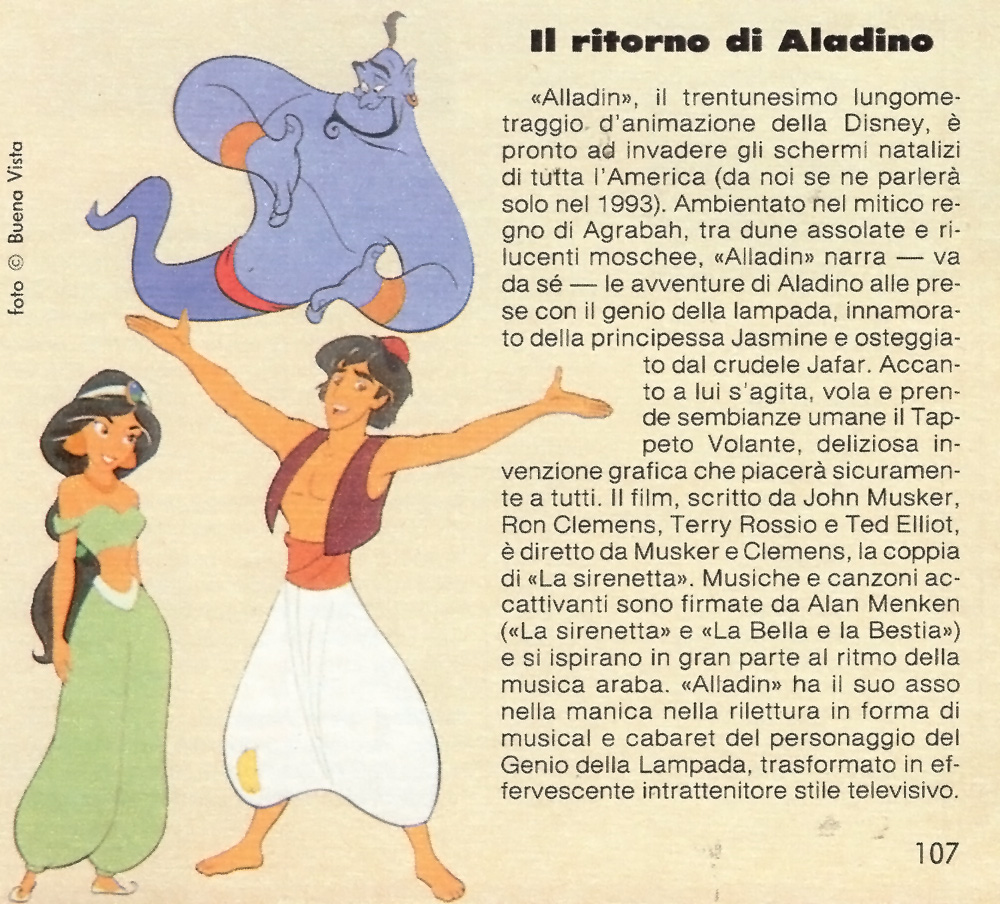 foto © Buena Vista

Il ritorno di Aladino

«Alladin», il trentunesimo lungometraggio d'animazione della Disney, è pronto ad invadere gli schermi natalizi di tutta l'America (da noi se ne parlerà solo nel 1993). Ambientato nel mitico regno di Agrabah, tra dune assolate e rilucenti moschee, «Alladin» narra — va da sé — le avventure di Aladino alle prese con il genio della lampada, innamorato della principessa Jasmine e osteggiato dal crudele Jafar. Accanto a lui s'agita, vola e prende sembianze umane il Tappeto Volante, deliziosa invenzione grafica che piacerà sicuramente a tutti. Il film, scritto da John Musker, Ron Clemens, Terry Rossio e Ted Elliot, è diretto da Musker e Clemens, la coppia di «La sirenetta». Musiche e canzoni accattivanti sono firmate da Alan Menken («La sirenetta» e «La Bella e la Bestia») e si ispirano in gran parte al ritmo della musica araba. «Alladin» ha il suo asso nella manica nella rilettura in forma di musical e cabaret del personaggio del Genio della Lampada, trasformato in effervescente intrattenitore stile televisivo.

107